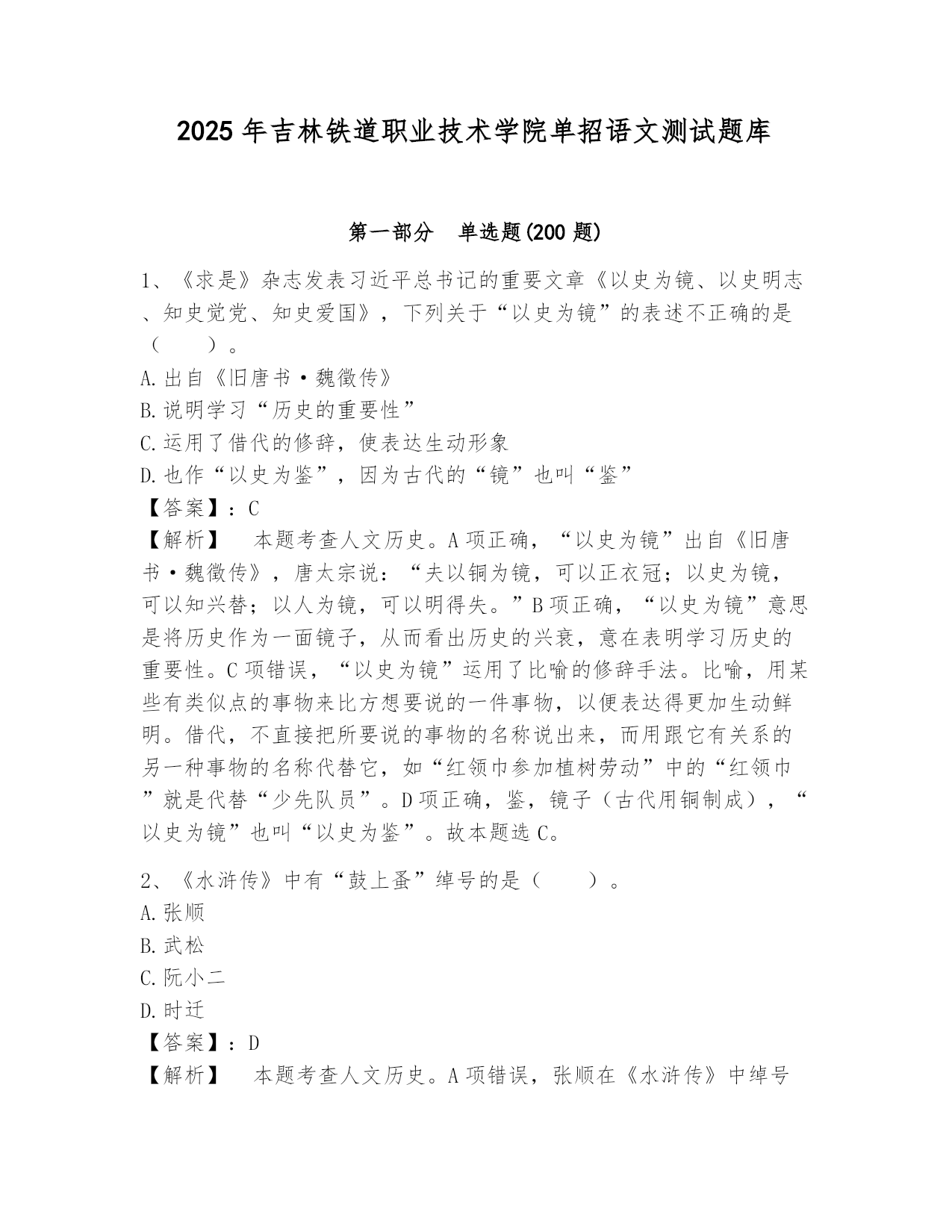 2025年吉林铁道职业技术学院单招语文测试题库

第一部分 单选题(200题)

1、《求是》杂志发表习近平总书记的重要文章《以史为镜、以史明志、知史觉党、知史爱国》，下列关于“以史为镜”的表述不正确的是（ ）。
A.出自《旧唐书·魏徵传》
B.说明学习“历史的重要性”
C.运用了借代的修辞，使表达生动形象
D.也作“以史为鉴”，因为古代的“镜”也叫“鉴”
【答案】：C
【解析】 本题考查人文历史。A项正确，“以史为镜”出自《旧唐书·魏徵传》，唐太宗说：“夫以铜为镜，可以正衣冠；以史为镜，可以知兴替；以人为镜，可以明得失。”B项正确，“以史为镜”意思是将历史作为一面镜子，从而看出历史的兴衰，意在表明学习历史的重要性。C项错误，“以史为镜”运用了比喻的修辞手法。比喻，用某些有类似点的事物来比方想要说的一件事物，以便表达得更加生动鲜明。借代，不直接把所要说的事物的名称说出来，而用跟它有关系的另一种事物的名称代替它，如“红领巾参加植树劳动”中的“红领巾”就是代替“少先队员”。D项正确，鉴，镜子（古代用铜制成），“以史为镜”也叫“以史为鉴”。故本题选C。

2、《水浒传》中有“鼓上蚤”绰号的是（ ）。
A.张顺
B.武松
C.阮小二
D.时迁
【答案】：D
【解析】 本题考查人文历史。A项错误，张顺在《水浒传》中绰号